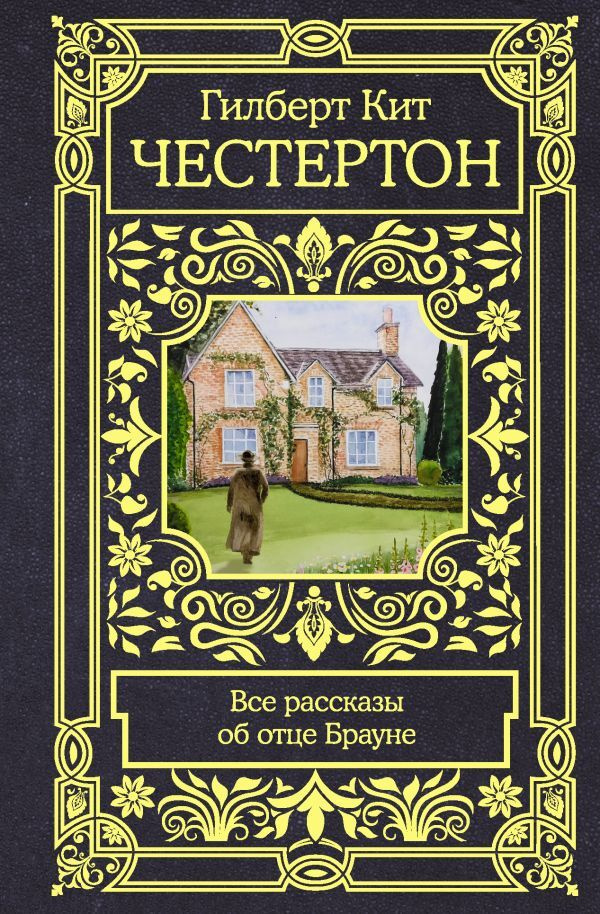 Гилберт Кит
ЧЕСТЕРТОН

Все рассказы об отце Брауне